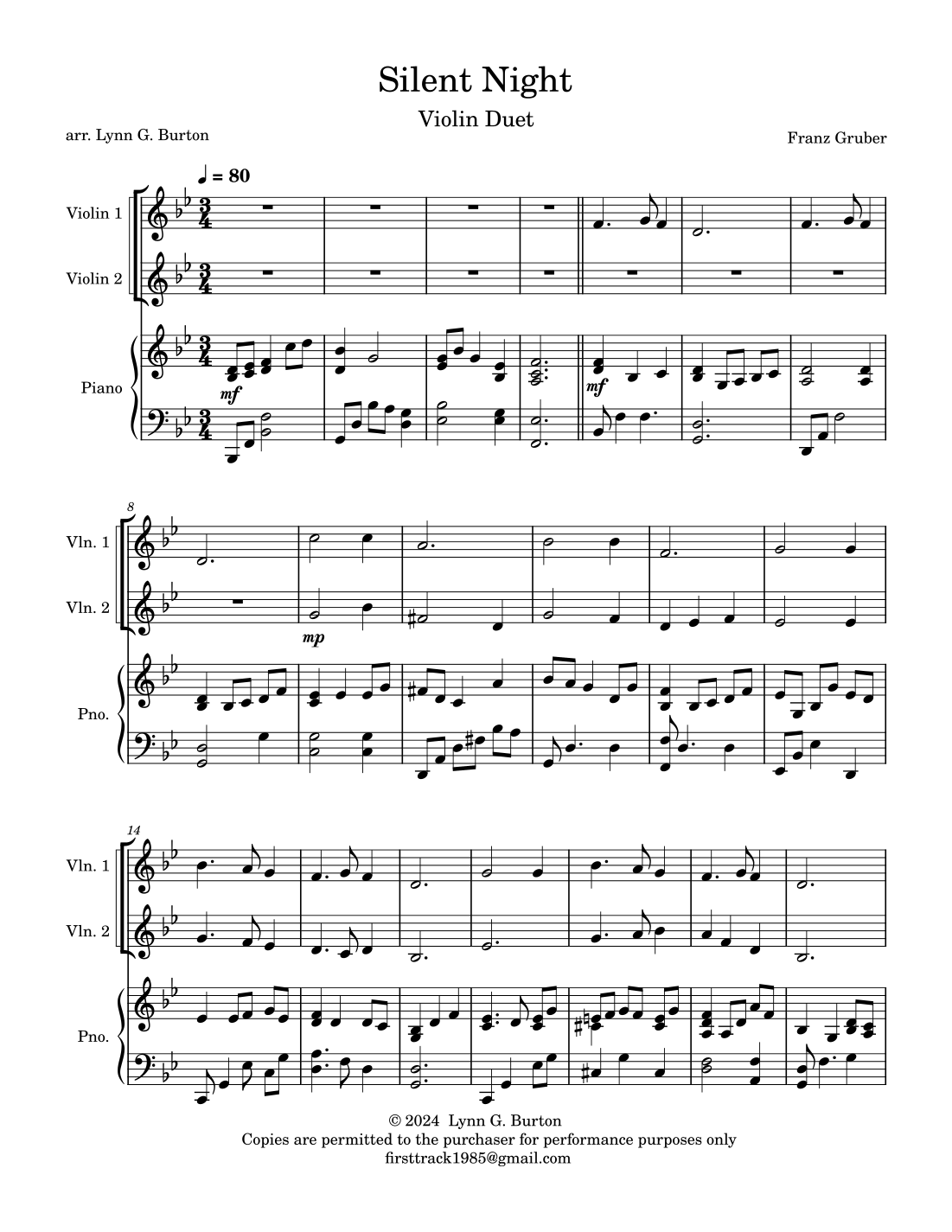 Silent Night

Violin Duet

arr. Lynn G. Burton

Franz Gruber

♩ = 80

Violin 1

Violin 2

Piano

mf

mf

8

Vln. 1

Vln. 2

mp

Pno.

14

Vln. 1

Vln. 2

Pno.

© 2024 Lynn G. Burton
Copies are permitted to the purchaser for performance purposes only
firsttrack1985@gmail.com